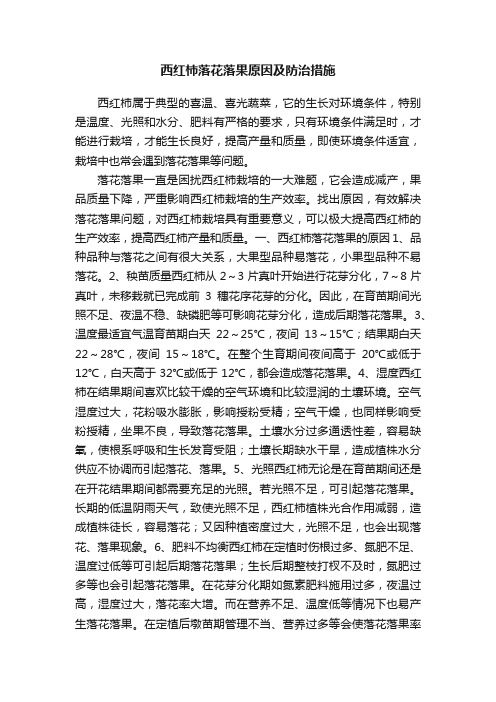 西红柿落花落果原因及防治措施

西红柿属于典型的喜温、喜光蔬菜，它的生长对环境条件，特别是温度、光照和水分、肥料有严格的要求，只有环境条件满足时，才能进行栽培，才能生长良好，提高产量和质量，即使环境条件适宜，栽培中也常会遇到落花落果等问题。

落花落果一直是困扰西红柿栽培的一大难题，它会造成减产，果品质量下降，严重影响西红柿栽培的生产效率。找出原因，有效解决落花落果问题，对西红柿栽培具有重要意义，可以极大提高西红柿的生产效率，提高西红柿产量和质量。一、西红柿落花落果的原因 1、品种品种与落花之间有很大关系，大果型品种易落花，小果型品种不易落花。2、秧苗质量西红柿从 2～3 片真叶开始进行花芽分化，7～8 片真叶，未移栽就已完成前 3 穗花序花芽的分化。因此，在育苗期间光照不足、夜温不稳、缺磷肥等可影响花芽分化，造成后期落花落果。3、温度最适宜气温育苗期白天 22～25℃，夜间 13～15℃；结果期白天 22～28℃，夜间 15～18℃。在整个生育期间夜间高于 20℃或低于 12℃，白天高于 32℃或低于 12℃，都会造成落花落果。4、湿度西红柿在结果期间喜欢比较干燥的空气环境和比较湿润的土壤环境。空气湿度过大，花粉吸水膨胀，影响授粉受精；空气干燥，也同样影响受粉授精，坐果不良，导致落花落果。土壤水分过多通透性差，容易缺氧，使根系呼吸和生长发育受阻；土壤长期缺水干旱，造成植株水分供应不协调而引起落花、落果。5、光照西红柿无论是在育苗期间还是在开花结果期间都需要充足的光照。若光照不足，可引起落花落果。长期的低温阴雨天气，致使光照不足，西红柿植株光合作用减弱，造成植株徒长，容易落花；又因种植密度过大，光照不足，也会出现落花、落果现象。6、肥料不均衡西红柿在定植时伤根过多、氮肥不足、温度过低等可引起后期落花落果；生长后期整枝打杈不及时，氮肥过多等也会引起落花落果。在花芽分化期如氮素肥料施用过多，夜温过高，湿度过大，落花率大增。而在营养不足、温度低等情况下也易产生落花落果。在定植后墩苗期管理不当、营养过多等会使落花落果率